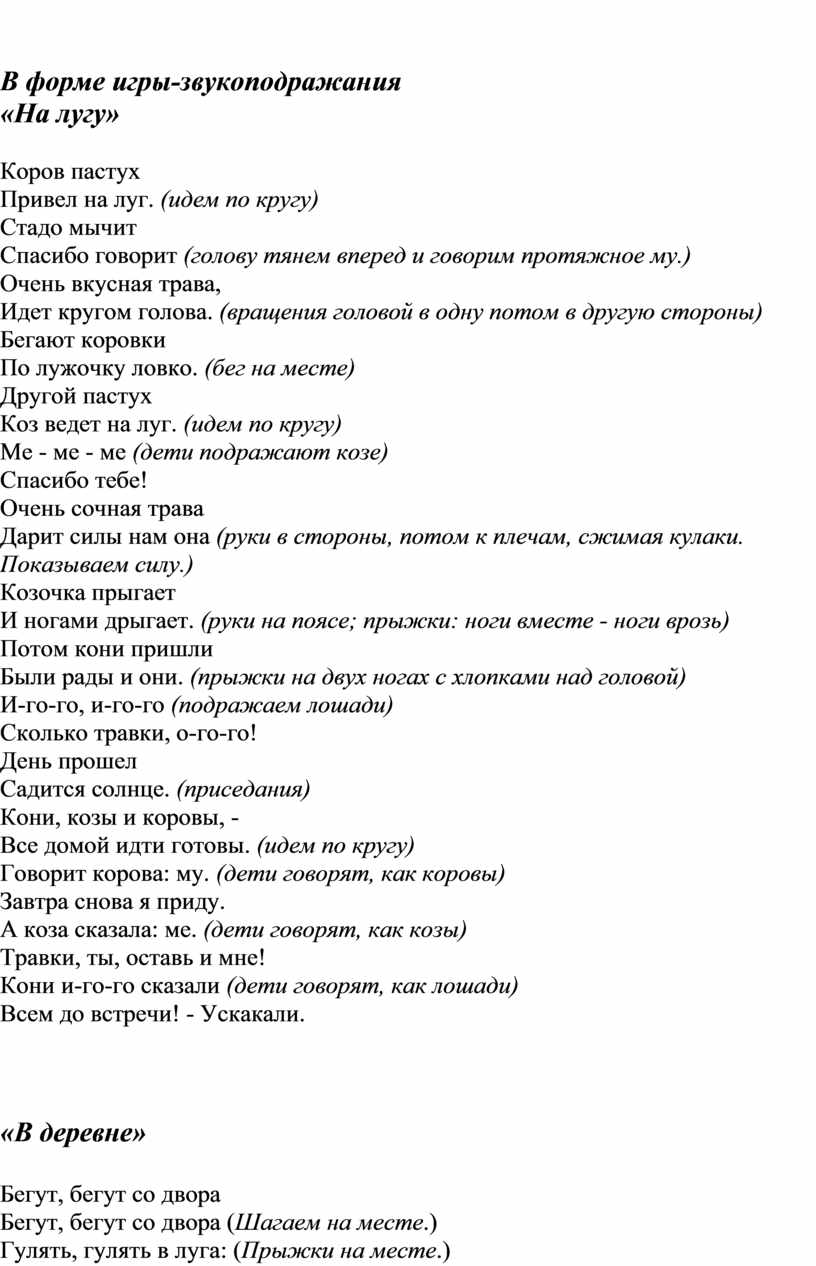 В форме игры-звукоподражания
«На лугу»

Коров пастух
Привел на луг. (идем по кругу)
Стадо мычит
Спасибо говорит (голову тянем вперед и говорим протяжное му.)
Очень вкусная трава,
Идет кругом голова. (вращения головой в одну потом в другую стороны)
Бегают коровки
По лужочку ловко. (бег на месте)
Другой пастух
Коз ведет на луг. (идем по кругу)
Ме - ме - ме (дети подражают козе)
Спасибо тебе!
Очень сочная трава
Дарит силы нам она (руки в стороны, потом к плечам, сжимая кулаки. Показываем силу.)
Козочка прыгает
И ногами дрыгает. (руки на поясе; прыжки: ноги вместе - ноги врозь)
Потом кони пришли
Были рады и они. (прыжки на двух ногах с хлопками над головой)
И-го-го, и-го-го (подражаем лошади)
Сколько травки, о-го-го!
День прошел
Садится солнце. (приседания)
Кони, козы и коровы, -
Все домой идти готовы. (идем по кругу)
Говорит корова: му. (дети говорят, как коровы)
Завтра снова я приду.
А коза сказала: ме. (дети говорят, как козы)
Травки, ты, оставь и мне!
Кони и-го-го сказали (дети говорят, как лошади)
Всем до встречи! - Ускакали.

«В деревне»

Бегут, бегут со двора
Бегут, бегут со двора (Шагаем на месте.)
Гулять, гулять в луга: (Прыжки на месте.)